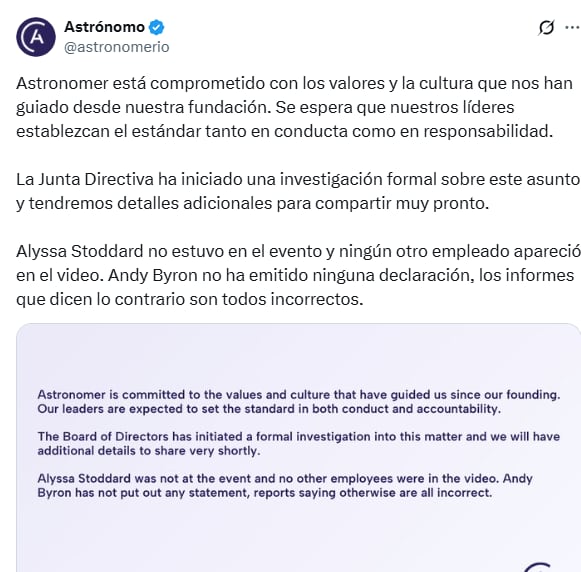 Astrónomo
@astronomerio

Astronomer está comprometido con los valores y la cultura que nos han guiado desde nuestra fundación. Se espera que nuestros líderes establezcan el estándar tanto en conducta como en responsabilidad.

La Junta Directiva ha iniciado una investigación formal sobre este asunto y tendremos detalles adicionales para compartir muy pronto.

Alyssa Stoddard no estuvo en el evento y ningún otro empleado apareció en el video. Andy Byron no ha emitido ninguna declaración, los informes que dicen lo contrario son todos incorrectos.

Astronomer is committed to the values and culture that have guided us since our founding. Our leaders are expected to set the standard in both conduct and accountability.

The Board of Directors has initiated a formal investigation into this matter and we will have additional details to share very shortly.

Alyssa Stoddard was not at the event and no other employees were in the video. Andy Byron has not put out any statement, reports saying otherwise are all incorrect.